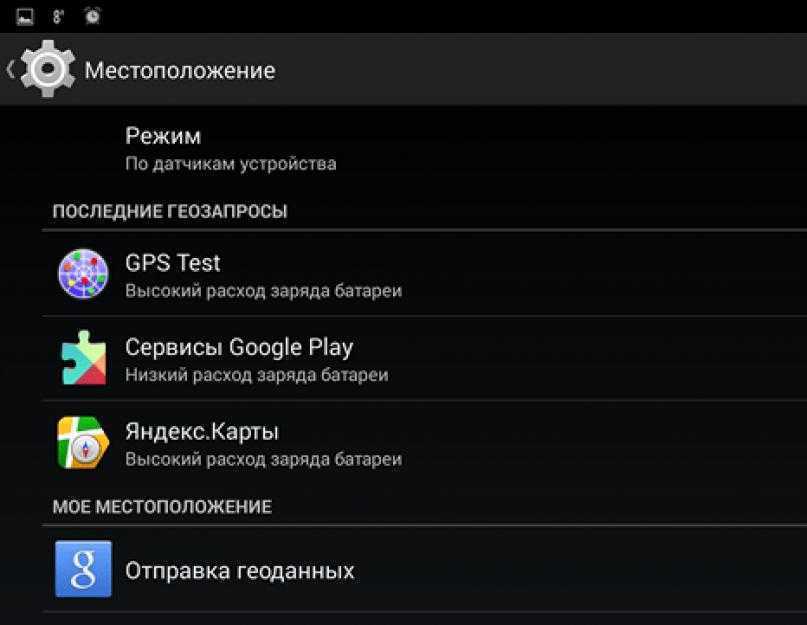 Местоположение

Режим
По датчикам устройства

ПОСЛЕДНИЕ ГЕОЗАПРОСЫ

GPS Test
Высокий расход заряда батареи

Сервисы Google Play
Низкий расход заряда батареи

Яндекс.Карты
Высокий расход заряда батареи

МОЕ МЕСТОПОЛОЖЕНИЕ

Отправка геоданных